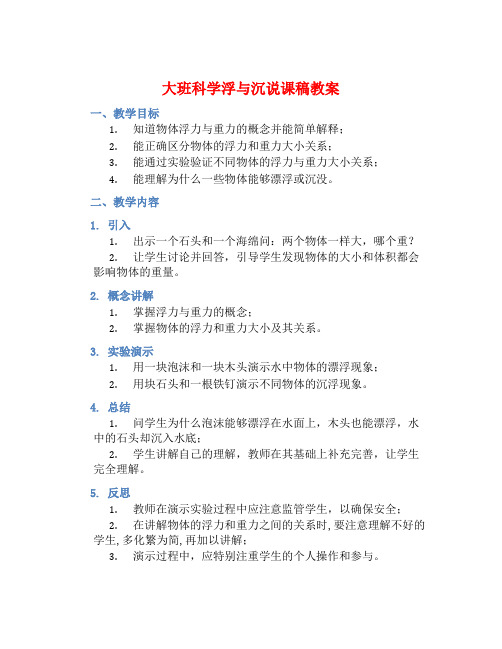 大班科学浮与沉说课稿教案

一、教学目标

1. 知道物体浮力与重力的概念并能简单解释；

2. 能正确区分物体的浮力和重力大小关系；

3. 能通过实验验证不同物体的浮力与重力大小关系；

4. 能理解为什么一些物体能够漂浮或沉没。

二、教学内容

1. 引入

1. 出示一个石头和一个海绵问：两个物体一样大，哪个重？

2. 让学生讨论并回答，引导学生发现物体的大小和体积都会影响物体的重量。

2. 概念讲解

1. 掌握浮力与重力的概念；

2. 掌握物体的浮力和重力大小及其关系。

3. 实验演示

1. 用一块泡沫和一块木头演示水中物体的漂浮现象；

2. 用块石头和一根铁钉演示不同物体的沉浮现象。

4. 总结

1. 问学生为什么泡沫能够漂浮在水面上，木头也能漂浮，水中的石头却沉入水底；

2. 学生讲解自己的理解，教师在其基础上补充完善，让学生完全理解。

5. 反思

1. 教师在演示实验过程中应注意监管学生，以确保安全；

2. 在讲解物体的浮力和重力之间的关系时，要注意理解不好的学生，多化繁为简，再加以讲解；

3. 演示过程中，应特别注重学生的个人操作和参与。